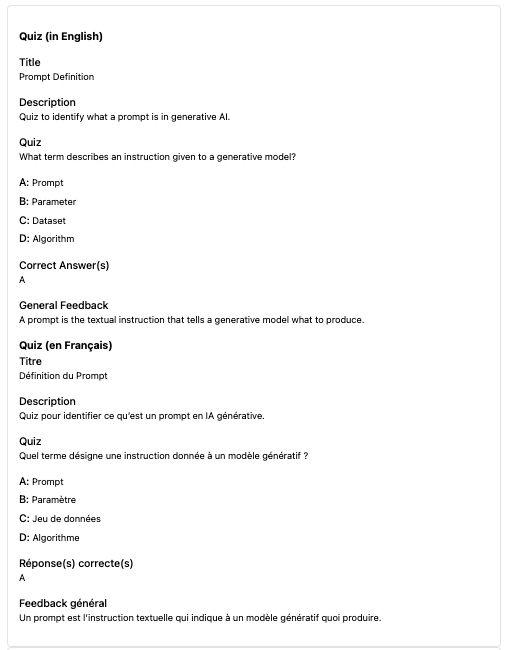 Quiz (in English)

Title
Prompt Definition

Description
Quiz to identify what a prompt is in generative AI.

Quiz
What term describes an instruction given to a generative model?

A: Prompt

B: Parameter

C: Dataset

D: Algorithm

Correct Answer(s)
A

General Feedback
A prompt is the textual instruction that tells a generative model what to produce.

Quiz (en Français)

Titre
Définition du Prompt

Description
Quiz pour identifier ce qu'est un prompt en IA générative.

Quiz
Quel terme désigne une instruction donnée à un modèle génératif ?

A: Prompt

B: Paramètre

C: Jeu de données

D: Algorithme

Réponse(s) correcte(s)
A

Feedback général
Un prompt est l'instruction textuelle qui indique à un modèle génératif quoi produire.